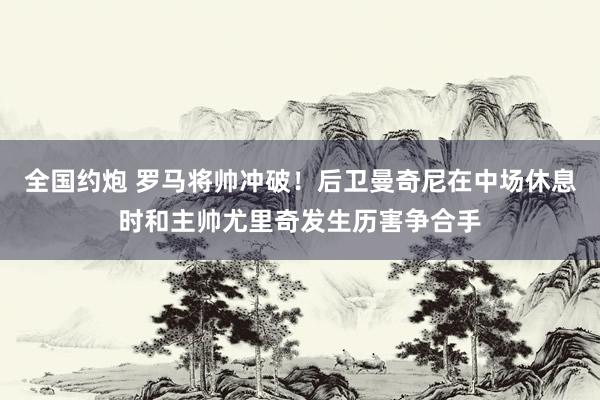 全国约炮 罗马将帅冲破！后卫曼奇尼在中场休息时和主帅尤里奇发生历害争合手